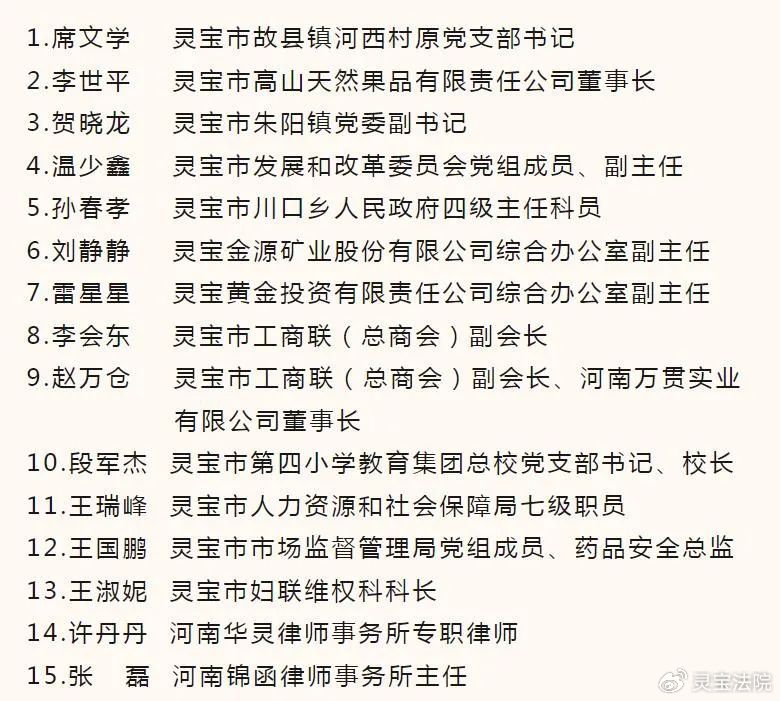 1.席文学　灵宝市故县镇河西村原党支部书记
2.李世平　灵宝市高山天然果品有限责任公司董事长
3.贺晓龙　灵宝市朱阳镇党委副书记
4.温少鑫　灵宝市发展和改革委员会党组成员、副主任
5.孙春孝　灵宝市川口乡人民政府四级主任科员
6.刘静静　灵宝金源矿业股份有限公司综合办公室副主任
7.雷星星　灵宝黄金投资有限责任公司综合办公室副主任
8.李会东　灵宝市工商联（总商会）副会长
9.赵万仓　灵宝市工商联（总商会）副会长、河南万贯实业有限公司董事长
10.段军杰　灵宝市第四小学教育集团总校党支部书记、校长
11.王瑞峰　灵宝市人力资源和社会保障局七级职员
12.王国鹏　灵宝市市场监督管理局党组成员、药品安全总监
13.王淑妮　灵宝市妇联维权科科长
14.许丹丹　河南华灵律师事务所专职律师
15.张　磊　河南锦函律师事务所主任

灵宝法院